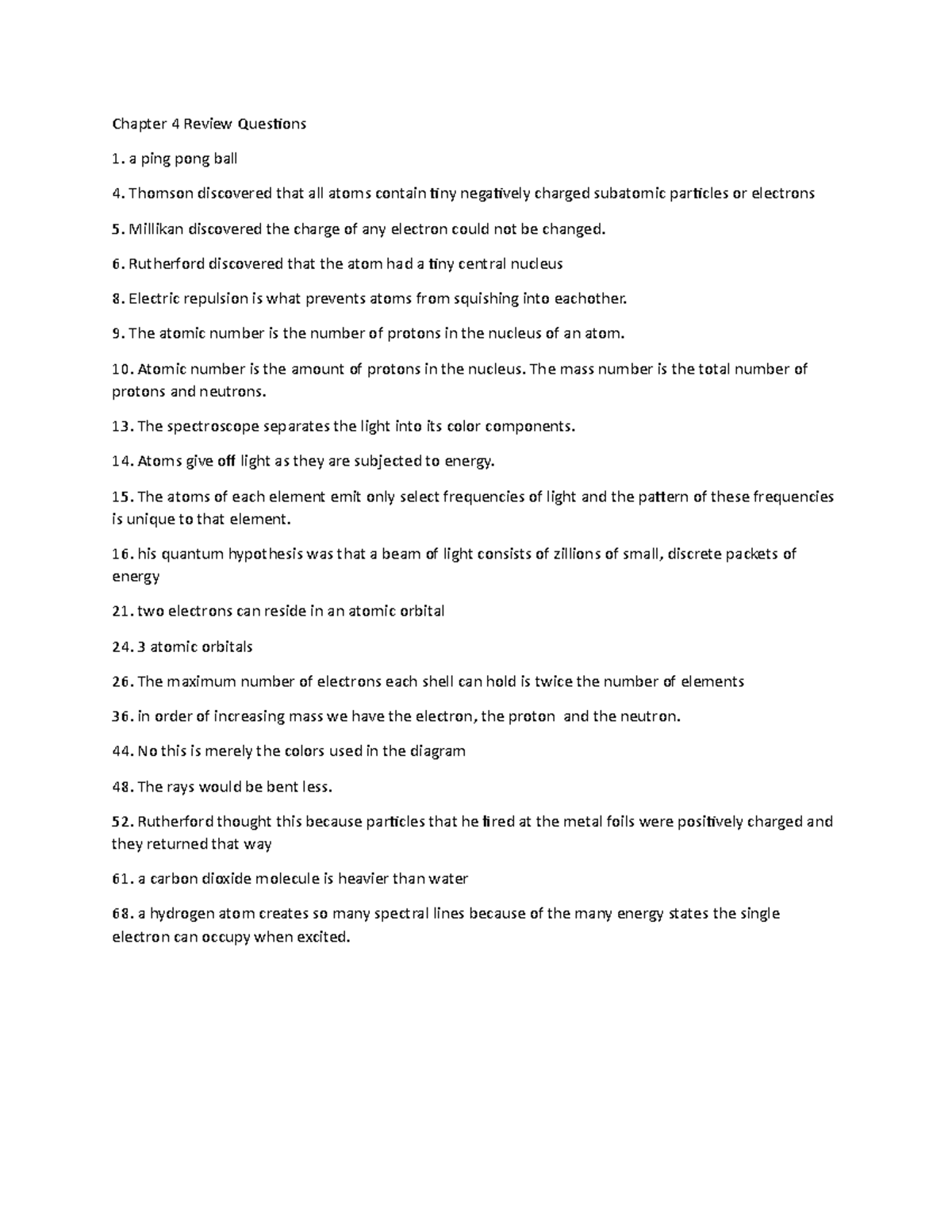 Chapter 4 Review Questions

1. a ping pong ball

4. Thomson discovered that all atoms contain tiny negatively charged subatomic particles or electrons

5. Millikan discovered the charge of any electron could not be changed.

6. Rutherford discovered that the atom had a tiny central nucleus

8. Electric repulsion is what prevents atoms from squishing into eachother.

9. The atomic number is the number of protons in the nucleus of an atom.

10. Atomic number is the amount of protons in the nucleus. The mass number is the total number of protons and neutrons.

13. The spectroscope separates the light into its color components.

14. Atoms give off light as they are subjected to energy.

15. The atoms of each element emit only select frequencies of light and the pattern of these frequencies is unique to that element.

16. his quantum hypothesis was that a beam of light consists of zillions of small, discrete packets of energy

21. two electrons can reside in an atomic orbital

24. 3 atomic orbitals

26. The maximum number of electrons each shell can hold is twice the number of elements

36. in order of increasing mass we have the electron, the proton and the neutron.

44. No this is merely the colors used in the diagram

48. The rays would be bent less.

52. Rutherford thought this because particles that he fired at the metal foils were positively charged and they returned that way

61. a carbon dioxide molecule is heavier than water

68. a hydrogen atom creates so many spectral lines because of the many energy states the single electron can occupy when excited.